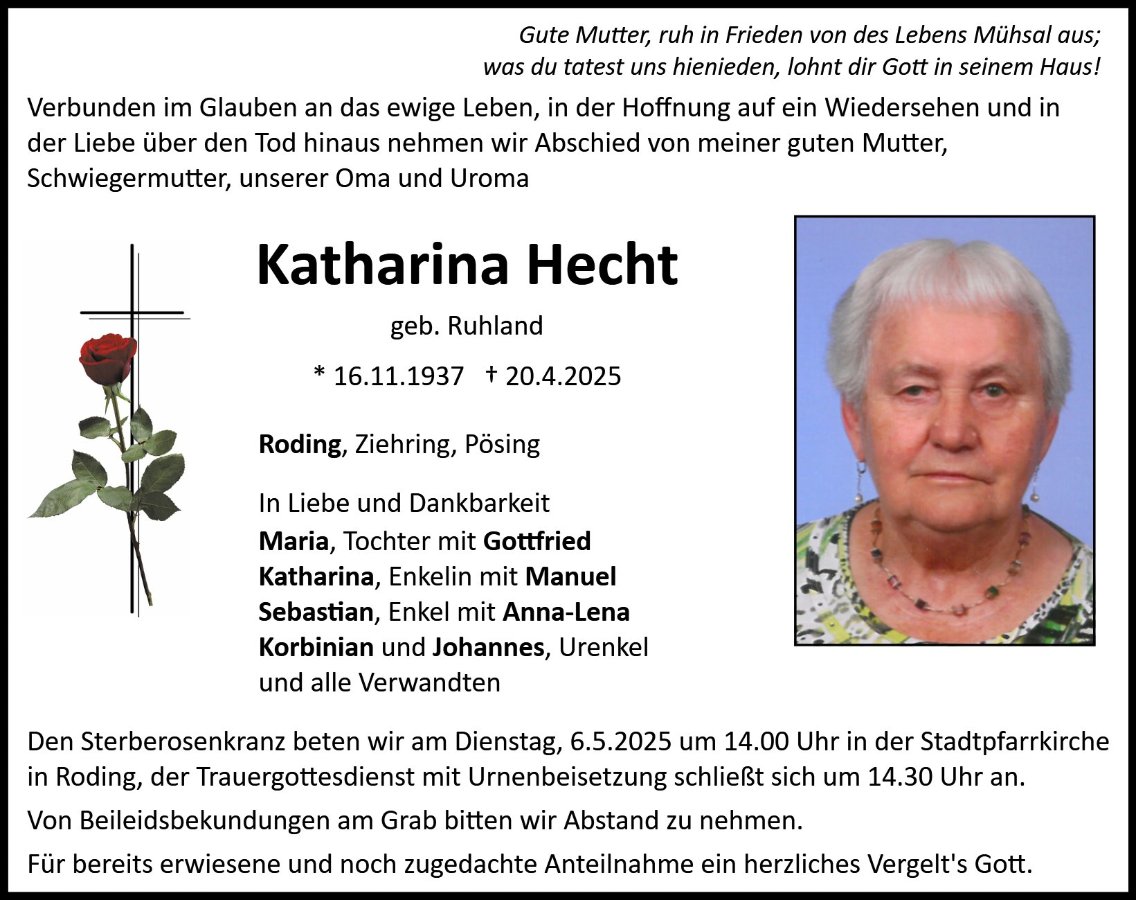 Gute Mutter, ruh in Frieden von des Lebens Mühsal aus;
was du tatest uns hienieden, lohnt dir Gott in seinem Haus!

Verbunden im Glauben an das ewige Leben, in der Hoffnung auf ein Wiedersehen und in der Liebe über den Tod hinaus nehmen wir Abschied von meiner guten Mutter, Schwiegermutter, unserer Oma und Uroma

Katharina Hecht

geb. Ruhland

* 16.11.1937 † 20.4.2025

Roding, Ziehring, Pösing

In Liebe und Dankbarkeit
Maria, Tochter mit Gottfried
Katharina, Enkelin mit Manuel
Sebastian, Enkel mit Anna-Lena
Korbinian und Johannes, Urenkel
und alle Verwandten

Den Sterberosenkranz beten wir am Dienstag, 6.5.2025 um 14.00 Uhr in der Stadtpfarrkirche in Roding, der Trauergottesdienst mit Urnenbeisetzung schließt sich um 14.30 Uhr an.

Von Beileidsbekundungen am Grab bitten wir Abstand zu nehmen.

Für bereits erwiesene und noch zugedachte Anteilnahme ein herzliches Vergelt's Gott.